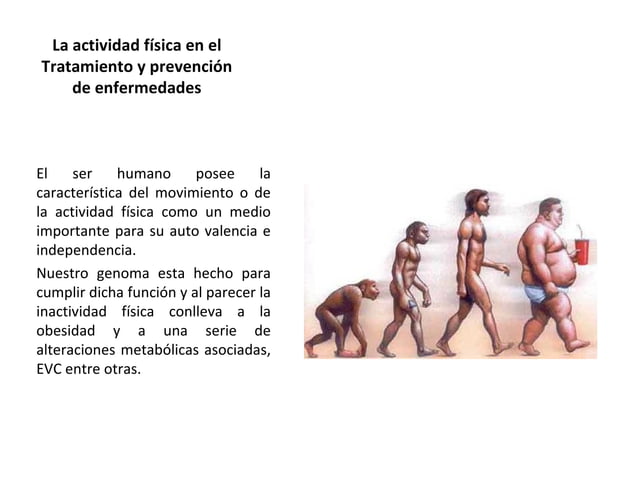 La actividad física en el Tratamiento y prevención de enfermedades

El ser humano posee la característica del movimiento o de la actividad física como un medio importante para su auto valencia e independencia.

Nuestro genoma esta hecho para cumplir dicha función y al parecer la inactividad física conlleva a la obesidad y a una serie de alteraciones metabólicas asociadas, EVC entre otras.